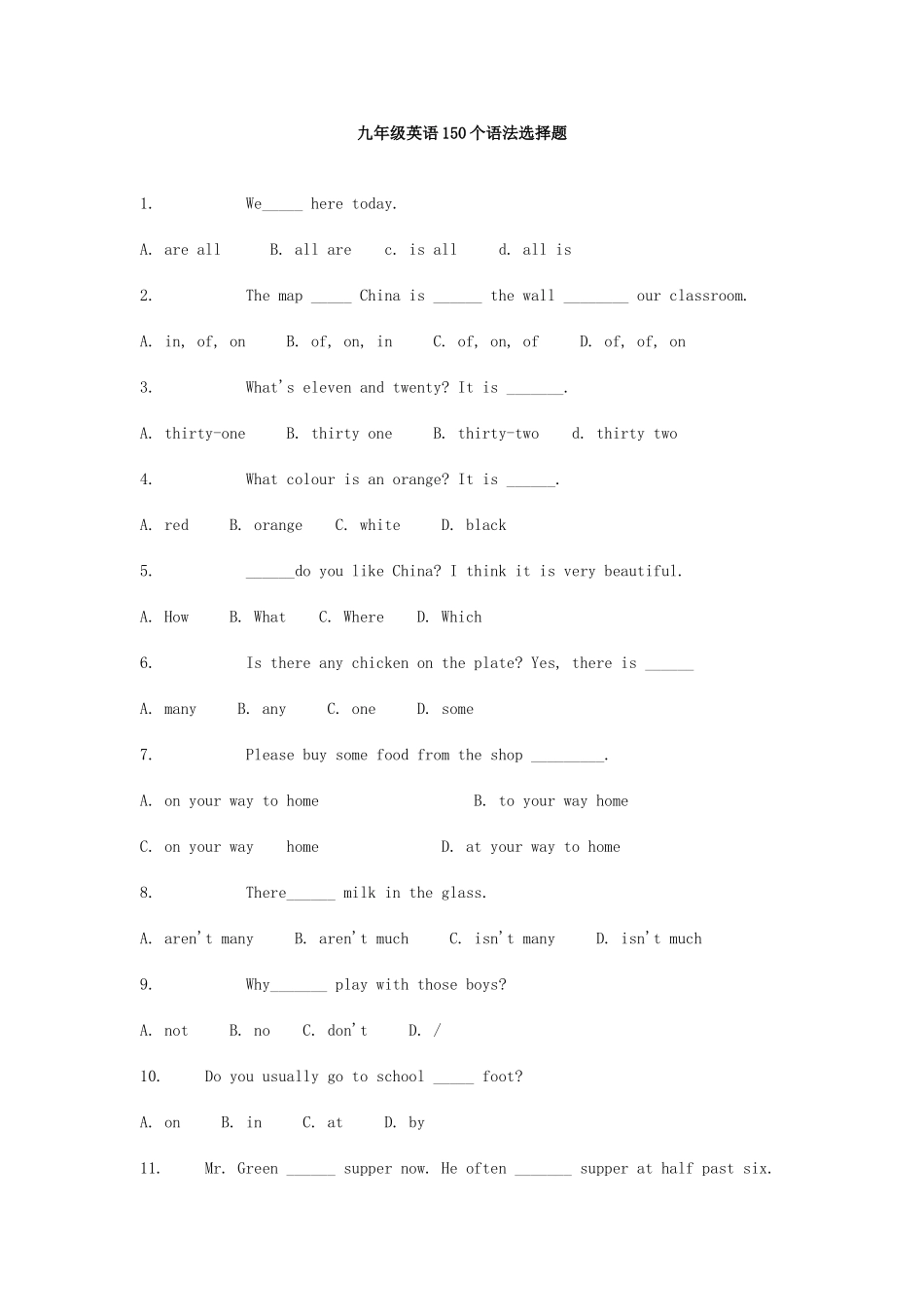 九年级英语150个语法选择题

1. We____ here today.

A. are all B. all are c. is all d. all is

2. The map ____ China is ____ the wall ____ our classroom.

A. in, of, on B. of, on, in C. of, on, of D. of, of, on

3. What's eleven and twenty? It is ____.

A. thirty-one B. thirty one B. thirty-two d. thirty two

4. What colour is an orange? It is ____.

A. red B. orange C. white D. black

5. ____do you like China? I think it is very beautiful.

A. How B. What C. Where D. Which

6. Is there any chicken on the plate? Yes, there is ____

A. many B. any C. one D. some

7. Please buy some food from the shop ____.

A. on your way to home B. to your way home

C. on your way home D. at your way to home

8. There____ milk in the glass.

A. aren't many B. aren't much C. isn't many D. isn't much

9. Why____ play with those boys?

A. not B. no C. don't D. /

10. Do you usually go to school ____ foot?

A. on B. in C. at D. by

11. Mr. Green ____ supper now. He often ____ supper at half past six.